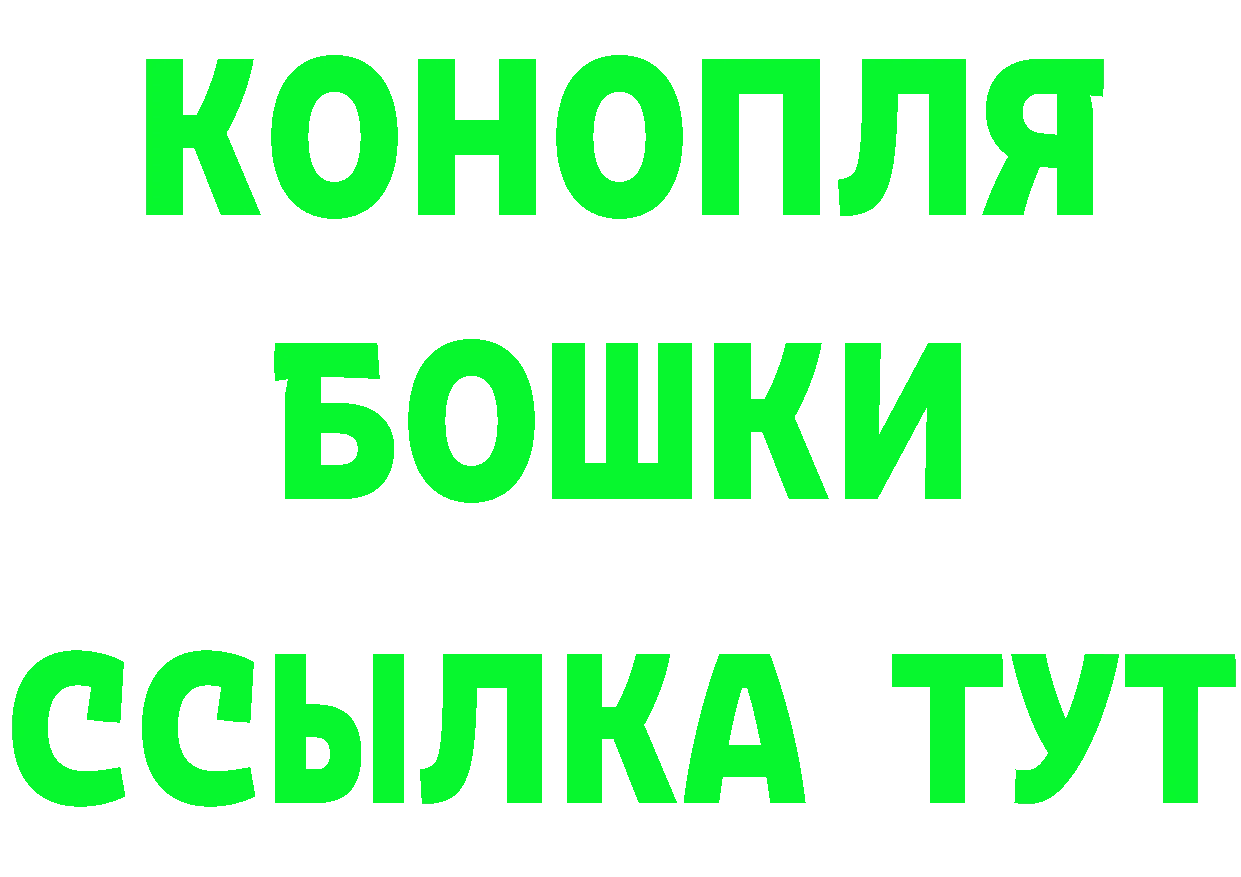 КОНОПЛЯ
БОШКИ
ССЫЛКА ТУТ